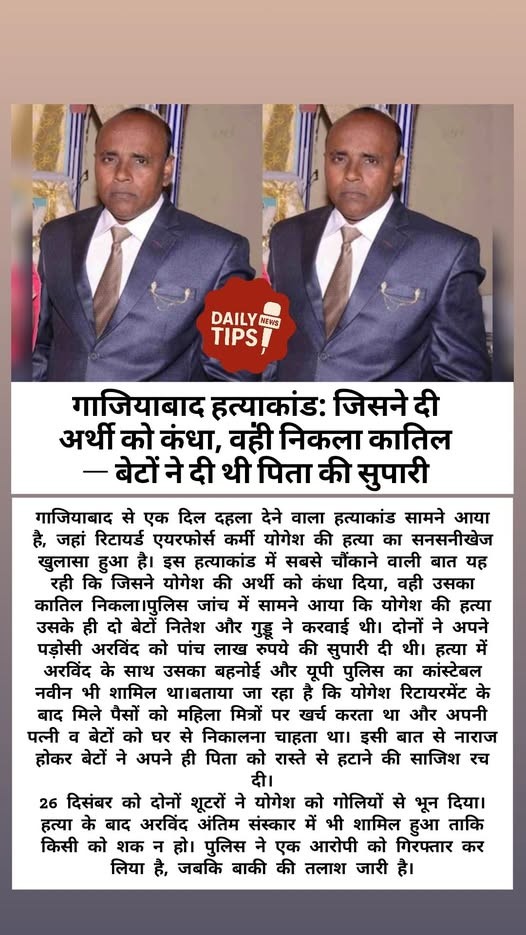 DAILY NEWS TIPS

गाजियाबाद हत्याकांड: जिसने दी अर्थी को कंधा, वही निकला कातिल — बेटों ने दी थी पिता की सुपारी

गाजियाबाद से एक दिल दहला देने वाला हत्याकांड सामने आया है, जहां रिटायर्ड एयरफोर्स कर्मी योगेश की हत्या का सनसनीखेज खुलासा हुआ है। इस हत्याकांड में सबसे चौंकाने वाली बात यह रही कि जिसने योगेश की अर्थी को कंधा दिया, वही उसका कातिल निकला।पुलिस जांच में सामने आया कि योगेश की हत्या उसके ही दो बेटों नितेश और गुड्डू ने करवाई थी। दोनों ने अपने पड़ोसी अरविंद को पांच लाख रुपये की सुपारी दी थी। हत्या में अरविंद के साथ उसका बहनोई और यूपी पुलिस का कांस्टेबल नवीन भी शामिल था।बताया जा रहा है कि योगेश रिटायरमेंट के बाद मिले पैसों को महिला मित्रों पर खर्च करता था और अपनी पत्नी व बेटों को घर से निकालना चाहता था। इसी बात से नाराज होकर बेटों ने अपने ही पिता को रास्ते से हटाने की साजिश रच दी।
26 दिसंबर को दोनों शूटरों ने योगेश को गोलियों से भून दिया। हत्या के बाद अरविंद अंतिम संस्कार में भी शामिल हुआ ताकि किसी को शक न हो। पुलिस ने एक आरोपी को गिरफ्तार कर लिया है, जबकि बाकी की तलाश जारी है।